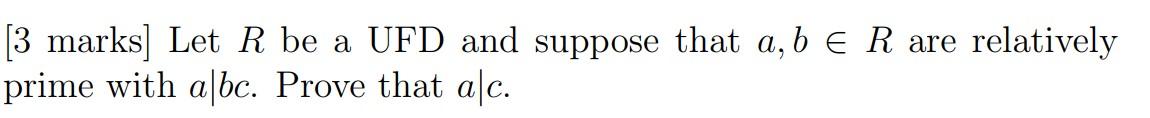 [3 marks] Let $R$ be a UFD and suppose that $a, b \in R$ are relatively prime with $a|bc$. Prove that $a|c$.